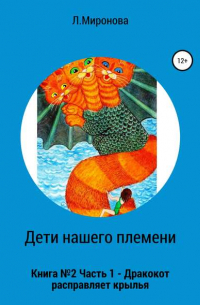 Л.Миронова

12+

Дети нашего племени

Книга №2 Часть 1 - Дракокот расправляет крылья